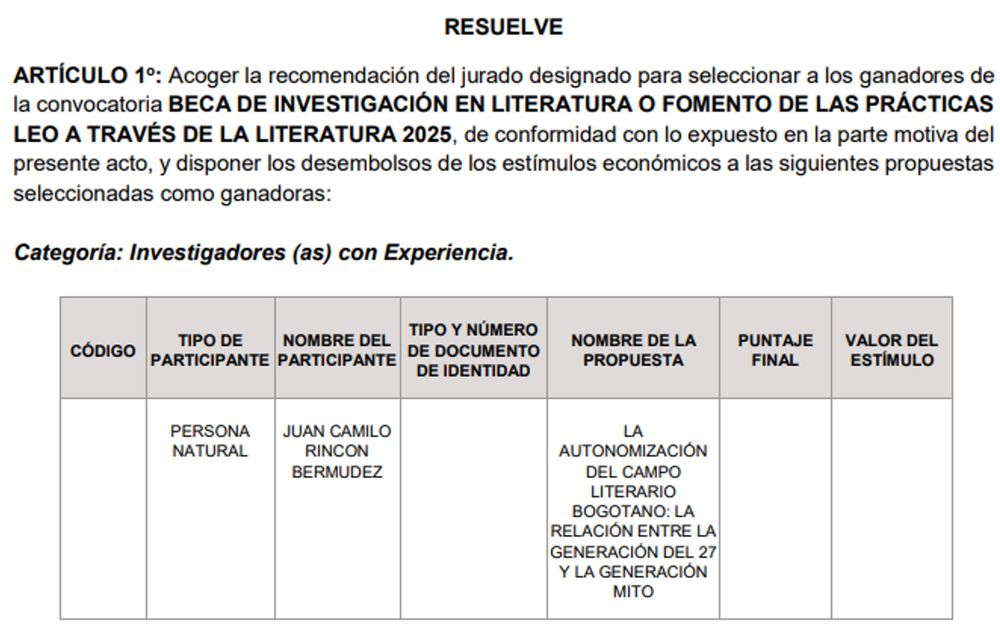 RESUELVE

ARTÍCULO 1º: Acoger la recomendación del jurado designado para seleccionar a los ganadores de la convocatoria BECA DE INVESTIGACIÓN EN LITERATURA O FOMENTO DE LAS PRÁCTICAS LEO A TRAVÉS DE LA LITERATURA 2025, de conformidad con lo expuesto en la parte motiva del presente acto, y disponer los desembolsos de los estímulos económicos a las siguientes propuestas seleccionadas como ganadoras:

Categoría: Investigadores (as) con Experiencia.

| CÓDIGO | TIPO DE PARTICIPANTE | NOMBRE DEL PARTICIPANTE | TIPO Y NÚMERO DE DOCUMENTO DE IDENTIDAD | NOMBRE DE LA PROPUESTA | PUNTAJE FINAL | VALOR DEL ESTÍMULO |
|---|---|---|---|---|---|---|
|  | PERSONA NATURAL | JUAN CAMILO RINCON BERMUDEZ |  | LA AUTONOMIZACIÓN DEL CAMPO LITERARIO BOGOTANO: LA RELACIÓN ENTRE LA GENERACIÓN DEL 27 Y LA GENERACIÓN MITO |  |  |